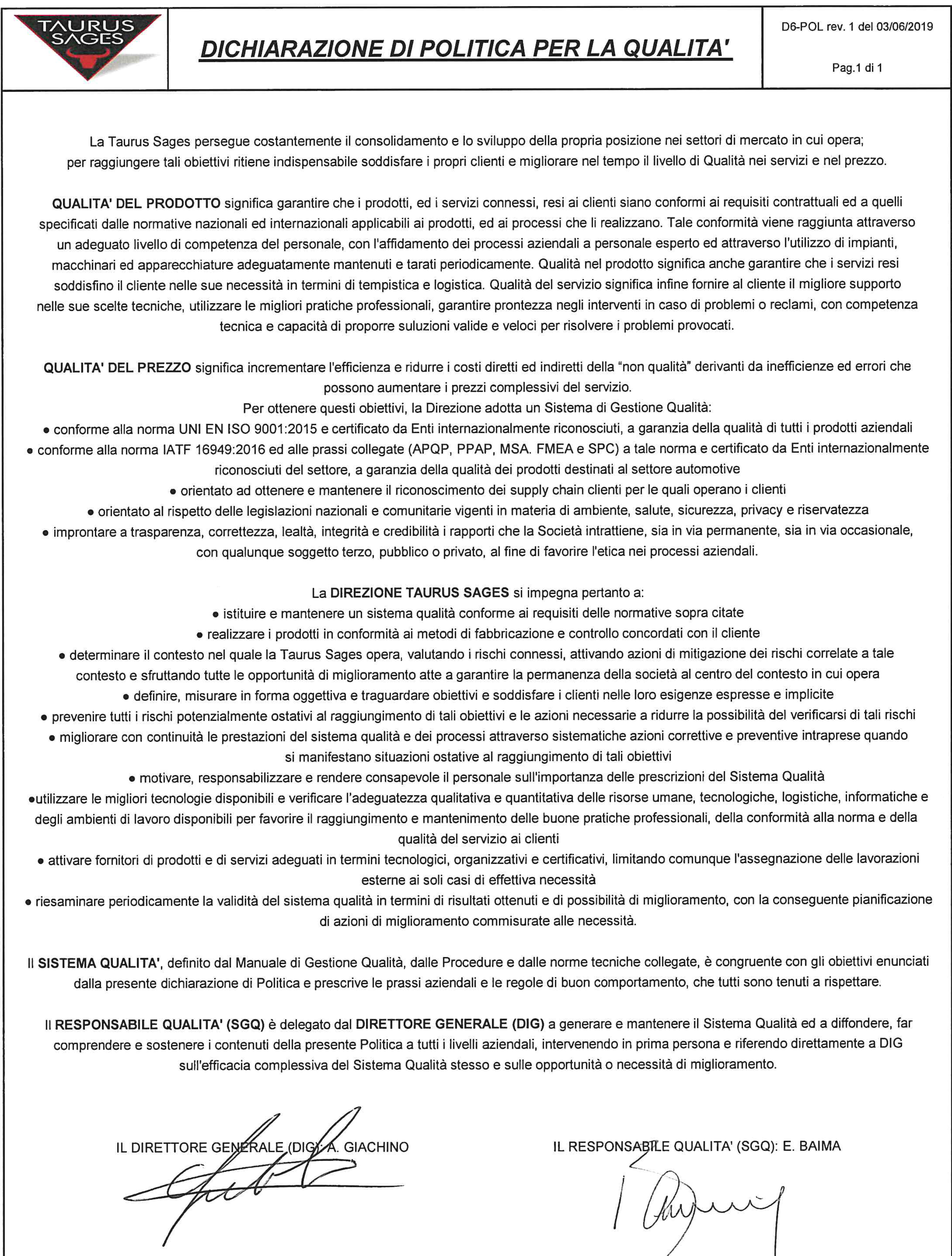 TAURUS SAGES

DICHIARAZIONE DI POLITICA PER LA QUALITA'

D6-POL rev. 1 del 03/06/2019

Pag.1 di 1

La Taurus Sages persegue costantemente il consolidamento e lo sviluppo della propria posizione nei settori di mercato in cui opera; per raggiungere tali obiettivi ritiene indispensabile soddisfare i propri clienti e migliorare nel tempo il livello di Qualità nei servizi e nel prezzo.

QUALITA' DEL PRODOTTO significa garantire che i prodotti, ed i servizi connessi, resi ai clienti siano conformi ai requisiti contrattuali ed a quelli specificati dalle normative nazionali ed internazionali applicabili ai prodotti, ed ai processi che li realizzano. Tale conformità viene raggiunta attraverso un adeguato livello di competenza del personale, con l'affidamento dei processi aziendali a personale esperto ed attraverso l'utilizzo di impianti, macchinari ed apparecchiature adeguatamente mantenuti e tarati periodicamente. Qualità nel prodotto significa anche garantire che i servizi resi soddisfino il cliente nelle sue necessità in termini di tempistica e logistica. Qualità del servizio significa infine fornire al cliente il migliore supporto nelle sue scelte tecniche, utilizzare le migliori pratiche professionali, garantire prontezza negli interventi in caso di problemi o reclami, con competenza tecnica e capacità di proporre suluzioni valide e veloci per risolvere i problemi provocati.

QUALITA' DEL PREZZO significa incrementare l'efficienza e ridurre i costi diretti ed indiretti della "non qualità" derivanti da inefficienze ed errori che possono aumentare i prezzi complessivi del servizio.
Per ottenere questi obiettivi, la Direzione adotta un Sistema di Gestione Qualità:
• conforme alla norma UNI EN ISO 9001:2015 e certificato da Enti internazionalmente riconosciuti, a garanzia della qualità di tutti i prodotti aziendali
• conforme alla norma IATF 16949:2016 ed alle prassi collegate (APQP, PPAP, MSA. FMEA e SPC) a tale norma e certificato da Enti internazionalmente riconosciuti del settore, a garanzia della qualità dei prodotti destinati al settore automotive
• orientato ad ottenere e mantenere il riconoscimento dei supply chain clienti per le quali operano i clienti
• orientato al rispetto delle legislazioni nazionali e comunitarie vigenti in materia di ambiente, salute, sicurezza, privacy e riservatezza
• improntare a trasparenza, correttezza, lealtà, integrità e credibilità i rapporti che la Società intrattiene, sia in via permanente, sia in via occasionale, con qualunque soggetto terzo, pubblico o privato, al fine di favorire l'etica nei processi aziendali.

La DIREZIONE TAURUS SAGES si impegna pertanto a:
• istituire e mantenere un sistema qualità conforme ai requisiti delle normative sopra citate
• realizzare i prodotti in conformità ai metodi di fabbricazione e controllo concordati con il cliente
• determinare il contesto nel quale la Taurus Sages opera, valutando i rischi connessi, attivando azioni di mitigazione dei rischi correlate a tale contesto e sfruttando tutte le opportunità di miglioramento atte a garantire la permanenza della società al centro del contesto in cui opera
• definire, misurare in forma oggettiva e traguardare obiettivi e soddisfare i clienti nelle loro esigenze espresse e implicite
• prevenire tutti i rischi potenzialmente ostativi al raggiungimento di tali obiettivi e le azioni necessarie a ridurre la possibilità del verificarsi di tali rischi
• migliorare con continuità le prestazioni del sistema qualità e dei processi attraverso sistematiche azioni correttive e preventive intraprese quando si manifestano situazioni ostative al raggiungimento di tali obiettivi
• motivare, responsabilizzare e rendere consapevole il personale sull'importanza delle prescrizioni del Sistema Qualità
•utilizzare le migliori tecnologie disponibili e verificare l'adeguatezza qualitativa e quantitativa delle risorse umane, tecnologiche, logistiche, informatiche e degli ambienti di lavoro disponibili per favorire il raggiungimento e mantenimento delle buone pratiche professionali, della conformità alla norma e della qualità del servizio ai clienti
• attivare fornitori di prodotti e di servizi adeguati in termini tecnologici, organizzativi e certificativi, limitando comunque l'assegnazione delle lavorazioni esterne ai soli casi di effettiva necessità
• riesaminare periodicamente la validità del sistema qualità in termini di risultati ottenuti e di possibilità di miglioramento, con la conseguente pianificazione di azioni di miglioramento commisurate alle necessità.

Il SISTEMA QUALITA', definito dal Manuale di Gestione Qualità, dalle Procedure e dalle norme tecniche collegate, è congruente con gli obiettivi enunciati dalla presente dichiarazione di Politica e prescrive le prassi aziendali e le regole di buon comportamento, che tutti sono tenuti a rispettare.

Il RESPONSABILE QUALITA' (SGQ) è delegato dal DIRETTORE GENERALE (DIG) a generare e mantenere il Sistema Qualità ed a diffondere, far comprendere e sostenere i contenuti della presente Politica a tutti i livelli aziendali, intervenendo in prima persona e riferendo direttamente a DIG sull'efficacia complessiva del Sistema Qualità stesso e sulle opportunità o necessità di miglioramento.

IL DIRETTORE GENERALE (DIG): A. GIACHINO

IL RESPONSABILE QUALITA' (SGQ): E. BAIMA